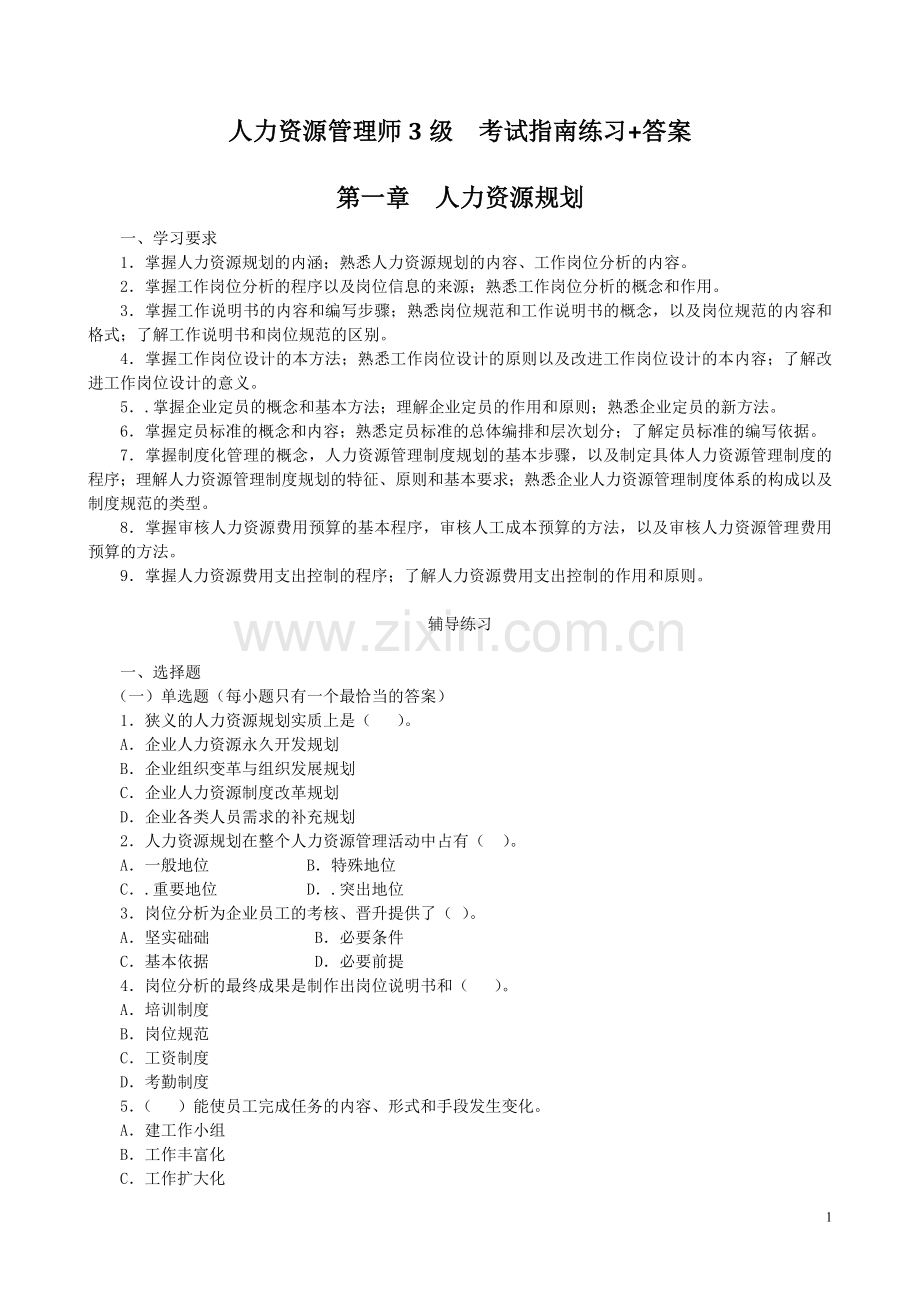 人力资源管理师3级 考试指南练习+答案

第一章 人力资源规划

一、学习要求

1．掌握人力资源规划的内涵；熟悉人力资源规划的内容、工作岗位分析的内容。

2．掌握工作岗位分析的程序以及岗位信息的来源；熟悉工作岗位分析的概念和作用。

3．掌握工作说明书的内容和编写步骤；熟悉岗位规范和工作说明书的概念，以及岗位规范的内容和格式；了解工作说明书和岗位规范的区别。

4．掌握工作岗位设计的本方法；熟悉工作岗位设计的原则以及改进工作岗位设计的本内容；了解改进工作岗位设计的意义。

5．.掌握企业定员的概念和基本方法；理解企业定员的作用和原则；熟悉企业定员的新方法。

6．掌握定员标准的概念和内容；熟悉定员标准的总体编排和层次划分；了解定员标准的编写依据。

7．掌握制度化管理的概念，人力资源管理制度规划的基本步骤，以及制定具体人力资源管理制度的程序；理解人力资源管理制度规划的特征、原则和基本要求；熟悉企业人力资源管理制度体系的构成以及制度规范的类型。

8．掌握审核人力资源费用预算的基本程序，审核人工成本预算的方法，以及审核人力资源管理费用预算的方法。

9．掌握人力资源费用支出控制的程序；了解人力资源费用支出控制的作用和原则。

辅导练习

一、选择题

（一）单选题（每小题只有一个最恰当的答案）

1．狭义的人力资源规划实质上是（ ）。

A．企业人力资源永久开发规划

B．企业组织变革与组织发展规划

C．企业人力资源制度改革规划

D．企业各类人员需求的补充规划

2．人力资源规划在整个人力资源管理活动中占有（ ）。

A．一般地位 B．特殊地位

C．.重要地位 D．.突出地位

3．岗位分析为企业员工的考核、晋升提供了（ ）。

A．坚实础础 B．必要条件

C．基本依据 D．必要前提

4．岗位分析的最终成果是制作出岗位说明书和（ ）。

A．培训制度

B．岗位规范

C．工资制度

D．考勤制度

5．（ ）能使员工完成任务的内容、形式和手段发生变化。

A．建工作小组

B．工作丰富化

C．工作扩大化

1

www.zixin.com.cn